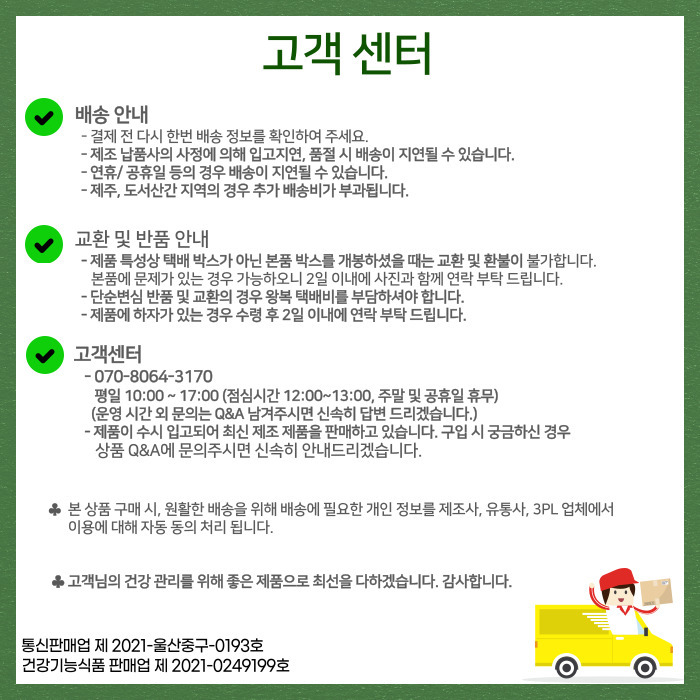 고객 센터

배송 안내
- 결제 전 다시 한번 배송 정보를 확인하여 주세요.
- 제조 납품사의 사정에 의해 입고지연, 품절 시 배송이 지연될 수 있습니다.
- 연휴/ 공휴일 등의 경우 배송이 지연될 수 있습니다.
- 제주, 도서산간 지역의 경우 추가 배송비가 부과됩니다.

교환 및 반품 안내
- 제품 특성상 택배 박스가 아닌 본품 박스를 개봉하셨을 때는 교환 및 환불이 불가합니다. 본품에 문제가 있는 경우 가능하오니 2일 이내에 사진과 함께 연락 부탁 드립니다.
- 단순변심 반품 및 교환의 경우 왕복 택배비를 부담하셔야 합니다.
- 제품에 하자가 있는 경우 수령 후 2일 이내에 연락 부탁 드립니다.

고객센터
- 070-8064-3170
평일 10:00 ~ 17:00 (점심시간 12:00~13:00, 주말 및 공휴일 휴무)
(운영 시간 외 문의는 Q&A 남겨주시면 신속히 답변 드리겠습니다.)
- 제품이 수시 입고되어 최신 제조 제품을 판매하고 있습니다. 구입 시 궁금하신 경우 상품 Q&A에 문의주시면 신속히 안내드리겠습니다.

♣ 본 상품 구매 시, 원활한 배송을 위해 배송에 필요한 개인 정보를 제조사, 유통사, 3PL 업체에서 이용에 대해 자동 동의 처리 됩니다.

♣ 고객님의 건강 관리를 위해 좋은 제품으로 최선을 다하겠습니다. 감사합니다.

통신판매업 제 2021-울산중구-0193호
건강기능식품 판매업 제 2021-0249199호